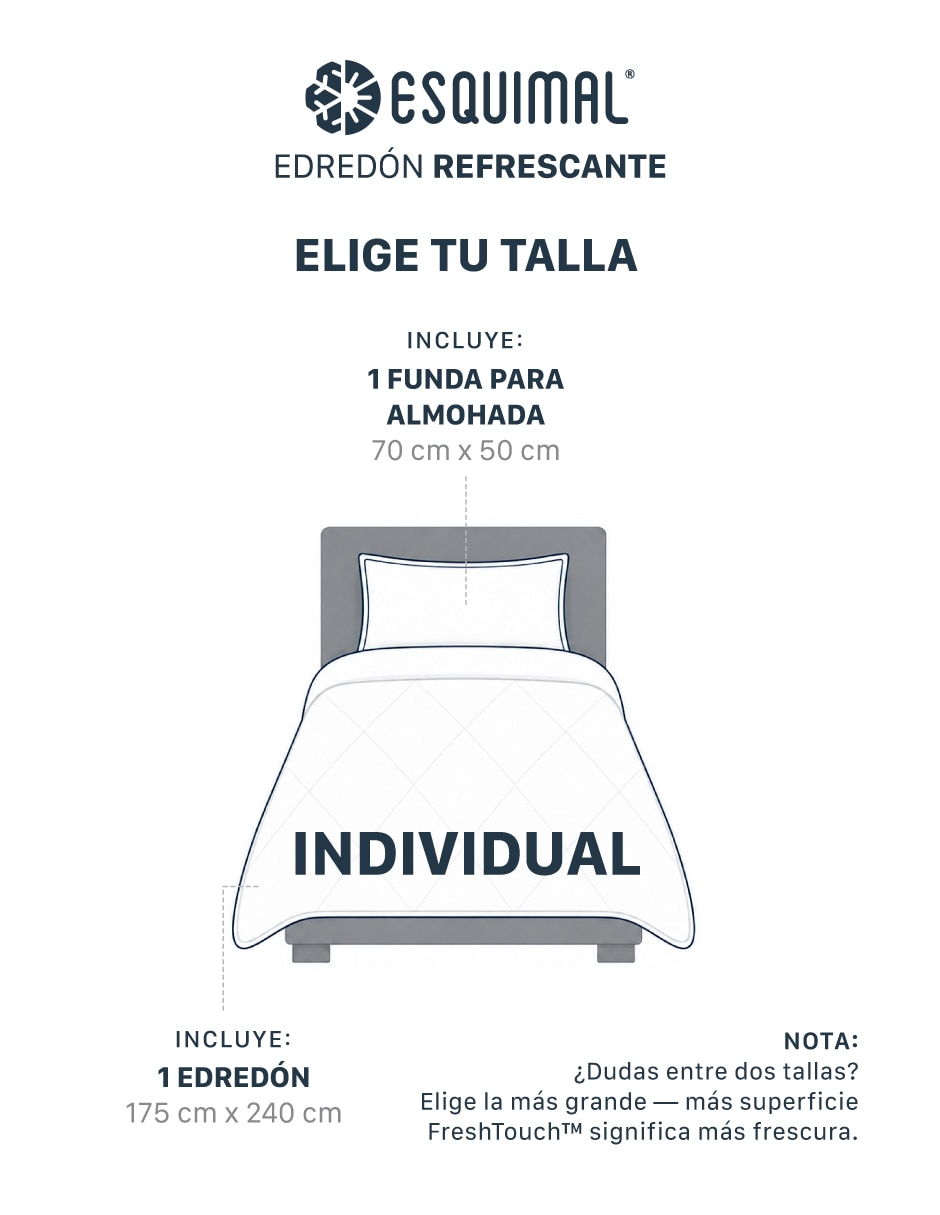 ESQUIMAL®
EDREDÓN REFRESCANTE

ELIGE TU TALLA

INCLUYE:
1 FUNDA PARA ALMOHADA
70 cm x 50 cm

INDIVIDUAL

INCLUYE:
1 EDREDÓN
175 cm x 240 cm

NOTA:
¿Dudas entre dos tallas?
Elige la más grande — más superficie FreshTouch™ significa más frescura.